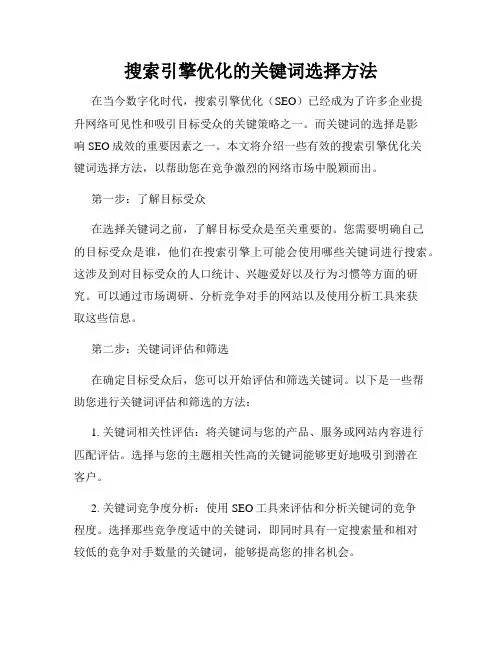 搜索引擎优化的关键词选择方法

在当今数字化时代，搜索引擎优化（SEO）已经成为了许多企业提升网络可见性和吸引目标受众的关键策略之一。而关键词的选择是影响 SEO 成效的重要因素之一。本文将介绍一些有效的搜索引擎优化关键词选择方法，以帮助您在竞争激烈的网络市场中脱颖而出。

第一步：了解目标受众

在选择关键词之前，了解目标受众是至关重要的。您需要明确自己的目标受众是谁，他们在搜索引擎上可能会使用哪些关键词进行搜索。这涉及到对目标受众的人口统计、兴趣爱好以及行为习惯等方面的研究。可以通过市场调研、分析竞争对手的网站以及使用分析工具来获取这些信息。

第二步：关键词评估和筛选

在确定目标受众后，您可以开始评估和筛选关键词。以下是一些帮助您进行关键词评估和筛选的方法：

1. 关键词相关性评估：将关键词与您的产品、服务或网站内容进行匹配评估。选择与您的主题相关性高的关键词能够更好地吸引到潜在客户。

2. 关键词竞争度分析：使用 SEO 工具来评估和分析关键词的竞争程度。选择那些竞争度适中的关键词，即同时具有一定搜索量和相对较低的竞争对手数量的关键词，能够提高您的排名机会。